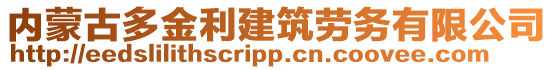 内蒙古多金利建筑劳务有限公司
http://eedslilithscripp.cn.coovee.com